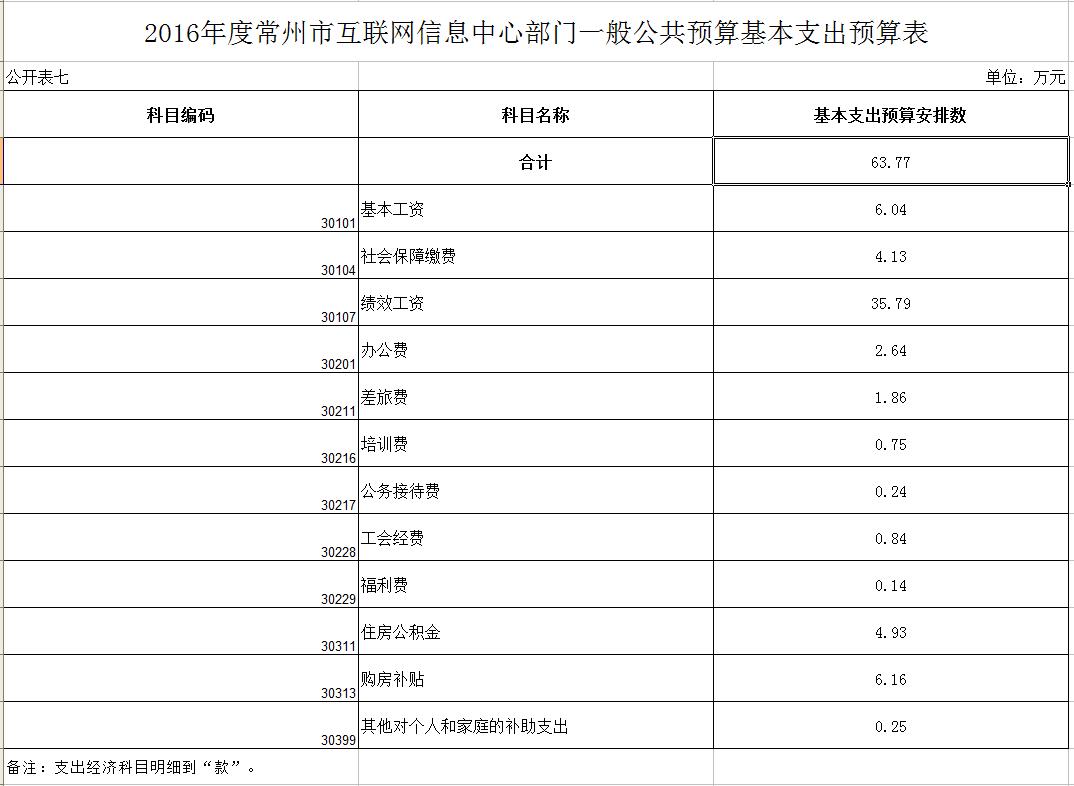 2016年度常州市互联网信息中心部门一般公共预算基本支出预算表

公开表七

单位：万元

| 科目编码 | 科目名称 | 基本支出预算安排数 |
|---|---|---|
| | 合计 | 63.77 |
| 30101 | 基本工资 | 6.04 |
| 30104 | 社会保障缴费 | 4.13 |
| 30107 | 绩效工资 | 35.79 |
| 30201 | 办公费 | 2.64 |
| 30211 | 差旅费 | 1.86 |
| 30216 | 培训费 | 0.75 |
| 30217 | 公务接待费 | 0.24 |
| 30228 | 工会经费 | 0.84 |
| 30229 | 福利费 | 0.14 |
| 30311 | 住房公积金 | 4.93 |
| 30313 | 购房补贴 | 6.16 |
| 30399 | 其他对个人和家庭的补助支出 | 0.25 |

备注：支出经济科目明细到“款”。